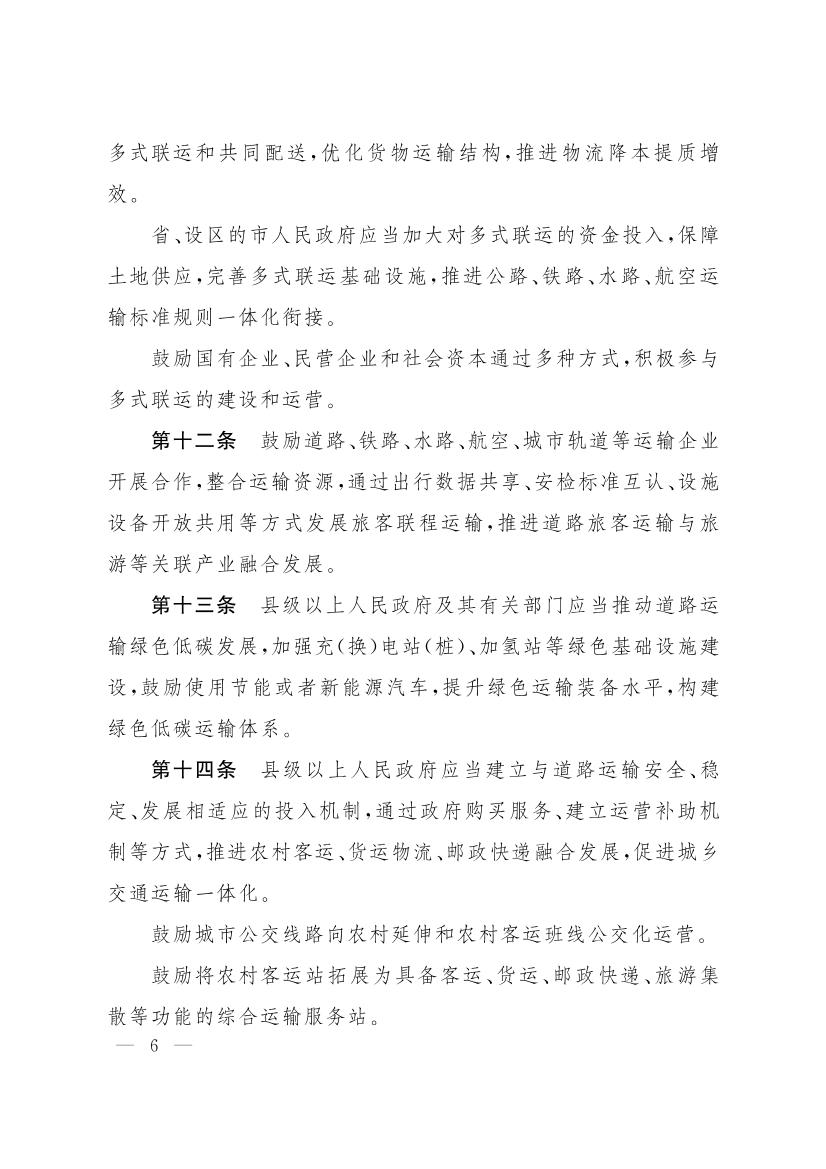 多式联运和共同配送，优化货物运输结构，推进物流降本提质增效。

省、设区的市人民政府应当加大对多式联运的资金投入，保障土地供应，完善多式联运基础设施，推进公路、铁路、水路、航空运输标准规则一体化衔接。

鼓励国有企业、民营企业和社会资本通过多种方式，积极参与多式联运的建设和运营。

第十二条　鼓励道路、铁路、水路、航空、城市轨道等运输企业开展合作，整合运输资源，通过出行数据共享、安检标准互认、设施设备开放共用等方式发展旅客联程运输，推进道路旅客运输与旅游等关联产业融合发展。

第十三条　县级以上人民政府及其有关部门应当推动道路运输绿色低碳发展，加强充（换）电站（桩）、加氢站等绿色基础设施建设，鼓励使用节能或者新能源汽车，提升绿色运输装备水平，构建绿色低碳运输体系。

第十四条　县级以上人民政府应当建立与道路运输安全、稳定、发展相适应的投入机制，通过政府购买服务、建立运营补助机制等方式，推进农村客运、货运物流、邮政快递融合发展，促进城乡交通运输一体化。

鼓励城市公交线路向农村延伸和农村客运班线公交化运营。

鼓励将农村客运站拓展为具备客运、货运、邮政快递、旅游集散等功能的综合运输服务站。

— 6 —